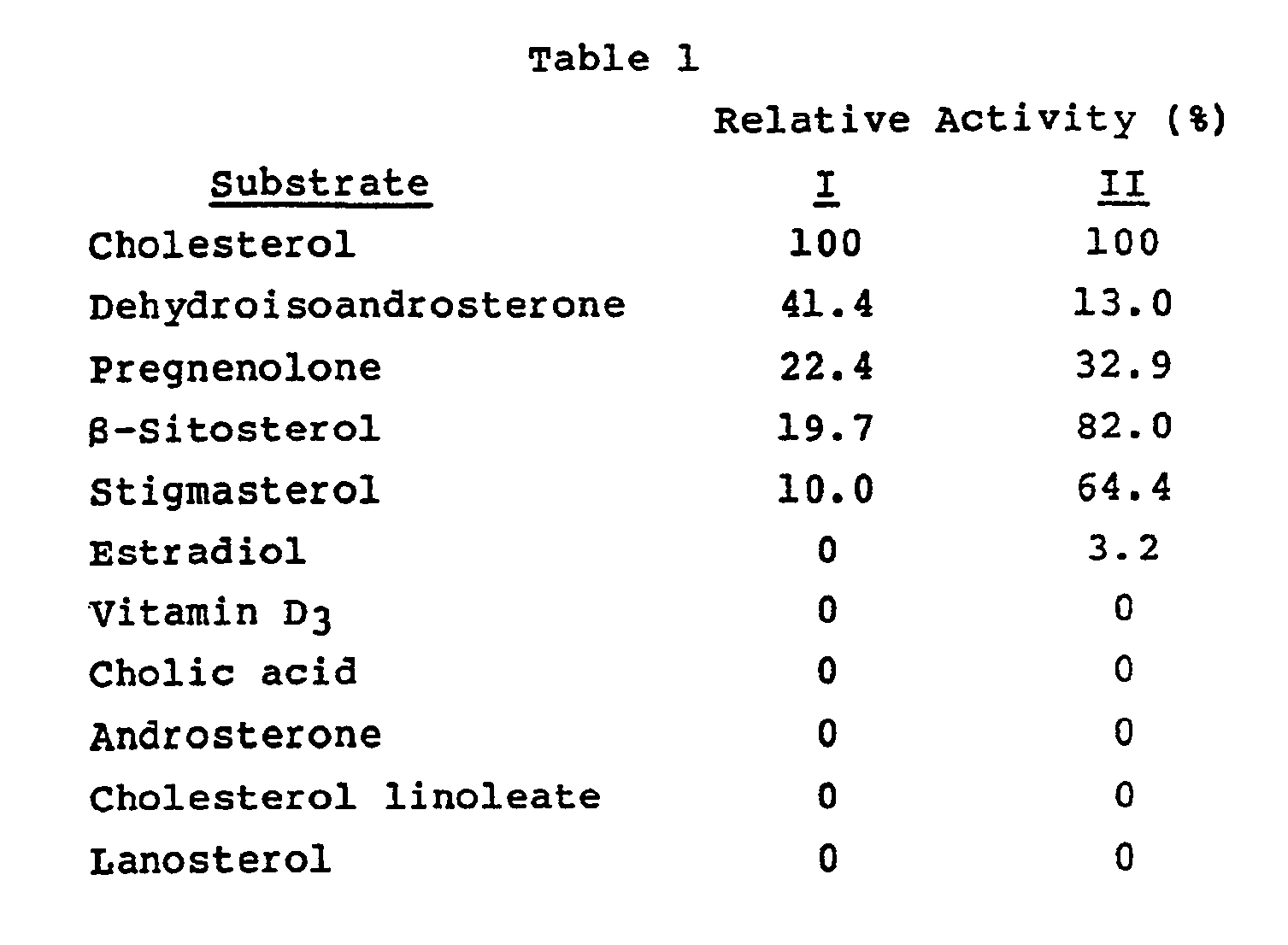 Table 1

| | Relative Activity (%) | |
|---|---|---|
| Substrate | I | II |
| Cholesterol | 100 | 100 |
| Dehydroisoandrosterone | 41.4 | 13.0 |
| Pregnenolone | 22.4 | 32.9 |
| β-Sitosterol | 19.7 | 82.0 |
| Stigmasterol | 10.0 | 64.4 |
| Estradiol | 0 | 3.2 |
| Vitamin $D_3$ | 0 | 0 |
| Cholic acid | 0 | 0 |
| Androsterone | 0 | 0 |
| Cholesterol linoleate | 0 | 0 |
| Lanosterol | 0 | 0 |